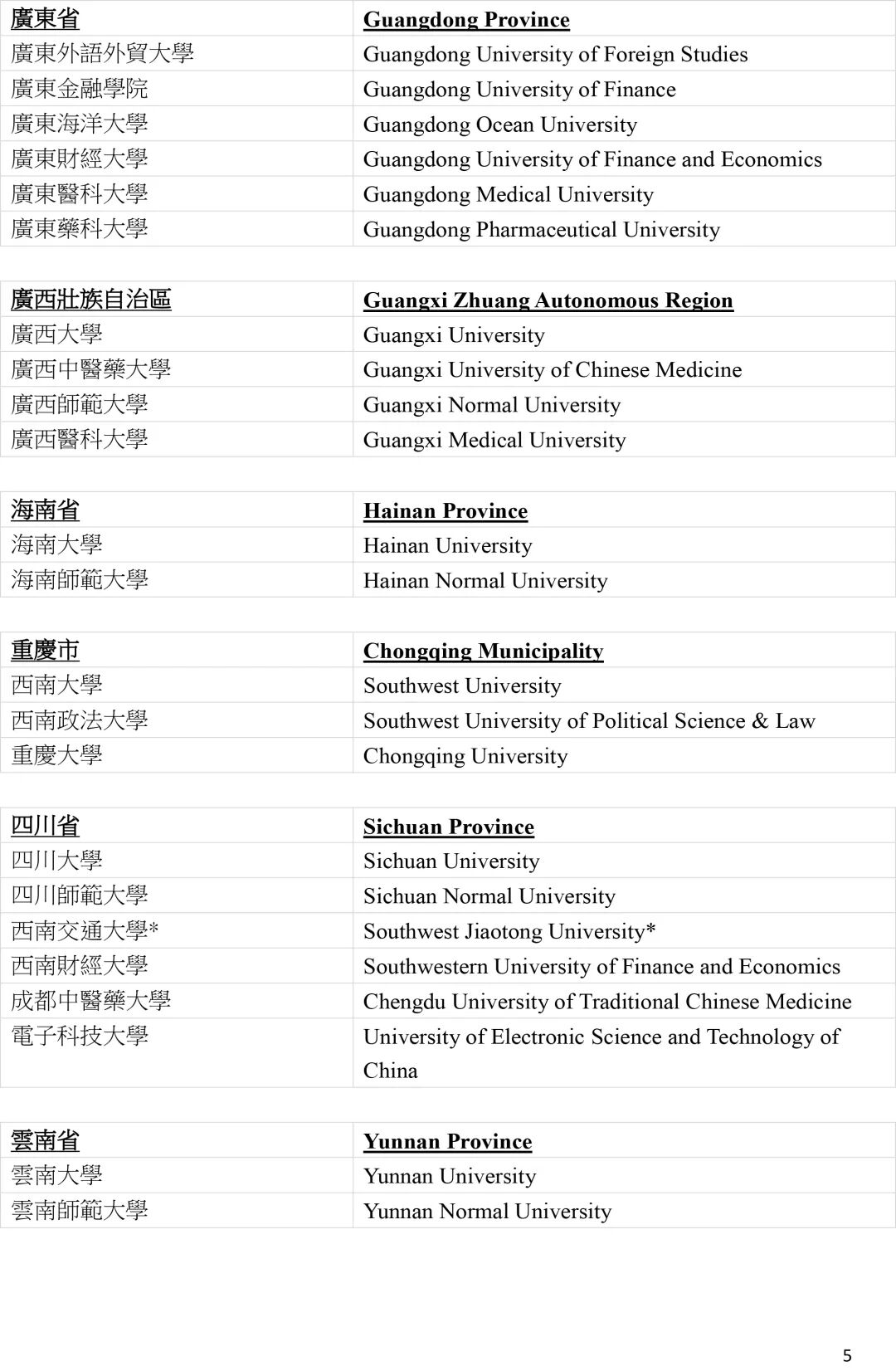 | 廣東省 | Guangdong Province |
|---|---|
| 廣東外語外貿大學 | Guangdong University of Foreign Studies |
| 廣東金融學院 | Guangdong University of Finance |
| 廣東海洋大學 | Guangdong Ocean University |
| 廣東財經大學 | Guangdong University of Finance and Economics |
| 廣東醫科大學 | Guangdong Medical University |
| 廣東藥科大學 | Guangdong Pharmaceutical University |

| 廣西壯族自治區 | Guangxi Zhuang Autonomous Region |
|---|---|
| 廣西大學 | Guangxi University |
| 廣西中醫藥大學 | Guangxi University of Chinese Medicine |
| 廣西師範大學 | Guangxi Normal University |
| 廣西醫科大學 | Guangxi Medical University |

| 海南省 | Hainan Province |
|---|---|
| 海南大學 | Hainan University |
| 海南師範大學 | Hainan Normal University |

| 重慶市 | Chongqing Municipality |
|---|---|
| 西南大學 | Southwest University |
| 西南政法大學 | Southwest University of Political Science & Law |
| 重慶大學 | Chongqing University |

| 四川省 | Sichuan Province |
|---|---|
| 四川大學 | Sichuan University |
| 四川師範大學 | Sichuan Normal University |
| 西南交通大學* | Southwest Jiaotong University* |
| 西南財經大學 | Southwestern University of Finance and Economics |
| 成都中醫藥大學 | Chengdu University of Traditional Chinese Medicine |
| 電子科技大學 | University of Electronic Science and Technology of China |

| 雲南省 | Yunnan Province |
|---|---|
| 雲南大學 | Yunnan University |
| 雲南師範大學 | Yunnan Normal University |

5